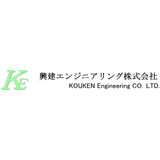 KE

興建エンジニアリング株式会社
KOUKEN Engineering CO. LTD.